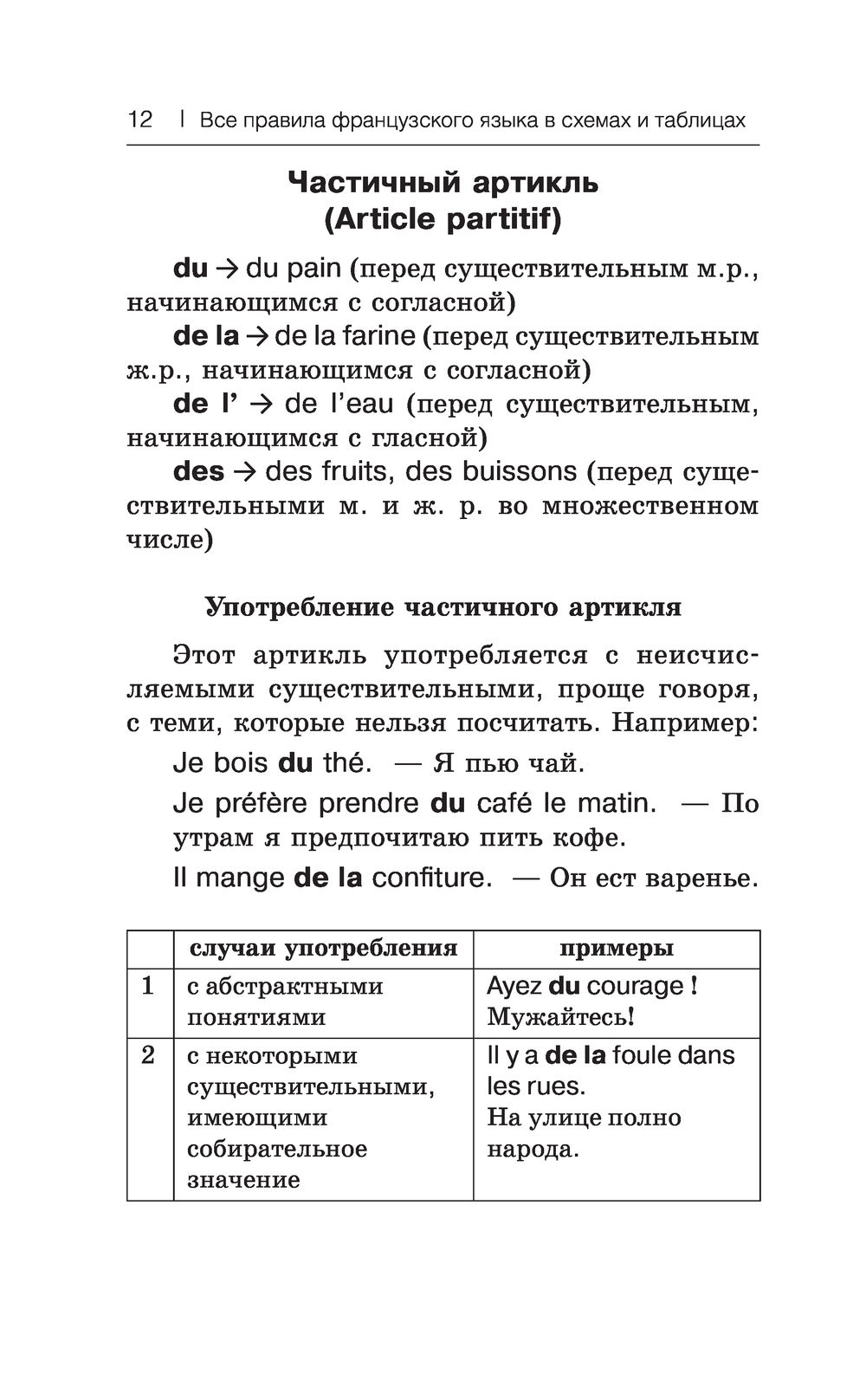 12 | Все правила французского языка в схемах и таблицах

Частичный артикль
(Article partitif)

du → du pain (перед существительным м.р., начинающимся с согласной)

de la → de la farine (перед существительным ж.р., начинающимся с согласной)

de l' → de l'eau (перед существительным, начинающимся с гласной)

des → des fruits, des buissons (перед существительными м. и ж. р. во множественном числе)

Употребление частичного артикля

Этот артикль употребляется с неисчисляемыми существительными, проще говоря, с теми, которые нельзя посчитать. Например:

Je bois du thé. — Я пью чай.

Je préfère prendre du café le matin. — По утрам я предпочитаю пить кофе.

Il mange de la confiture. — Он ест варенье.

| | случаи употребления | примеры |
|---|---|---|
| 1 | с абстрактными понятиями | Ayez du courage ! Мужайтесь! |
| 2 | с некоторыми существительными, имеющими собирательное значение | Il y a de la foule dans les rues. На улице полно народа. |